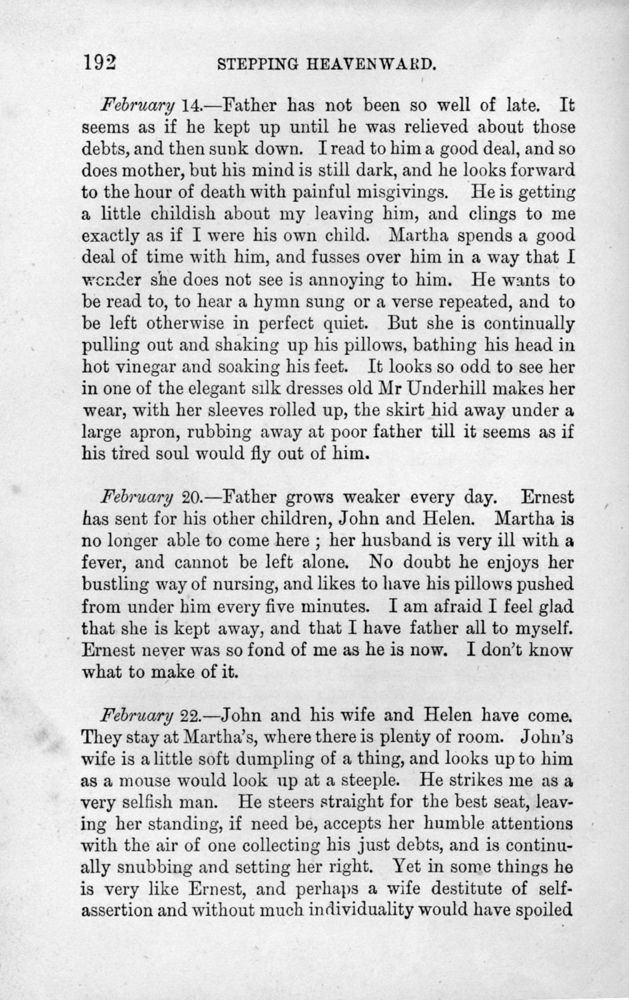 192 STEPPING HEAVENWARD.

February 14.—Father has not been so well of late. It seems as if he kept up until he was relieved about those debts, and then sunk down. I read to him a good deal, and so does mother, but his mind is still dark, and he looks forward to the hour of death with painful misgivings. He is getting a little childish about my leaving him, and clings to me exactly as if I were his own child. Martha spends a good deal of time with him, and fusses over him in a way that I wonder she does not see is annoying to him. He wants to be read to, to hear a hymn sung or a verse repeated, and to be left otherwise in perfect quiet. But she is continually pulling out and shaking up his pillows, bathing his head in hot vinegar and soaking his feet. It looks so odd to see her in one of the elegant silk dresses old Mr Underhill makes her wear, with her sleeves rolled up, the skirt hid away under a large apron, rubbing away at poor father till it seems as if his tired soul would fly out of him.

February 20.—Father grows weaker every day. Ernest has sent for his other children, John and Helen. Martha is no longer able to come here ; her husband is very ill with a fever, and cannot be left alone. No doubt he enjoys her bustling way of nursing, and likes to have his pillows pushed from under him every five minutes. I am afraid I feel glad that she is kept away, and that I have father all to myself. Ernest never was so fond of me as he is now. I don't know what to make of it.

February 22.—John and his wife and Helen have come. They stay at Martha's, where there is plenty of room. John's wife is a little soft dumpling of a thing, and looks up to him as a mouse would look up at a steeple. He strikes me as a very selfish man. He steers straight for the best seat, leaving her standing, if need be, accepts her humble attentions with the air of one collecting his just debts, and is continually snubbing and setting her right. Yet in some things he is very like Ernest, and perhaps a wife destitute of self-assertion and without much individuality would have spoiled